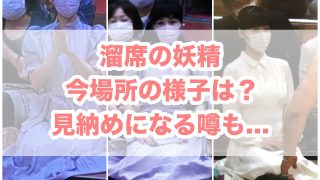 溜席の妖精
今場所の様子は？
見納めになる噂も…